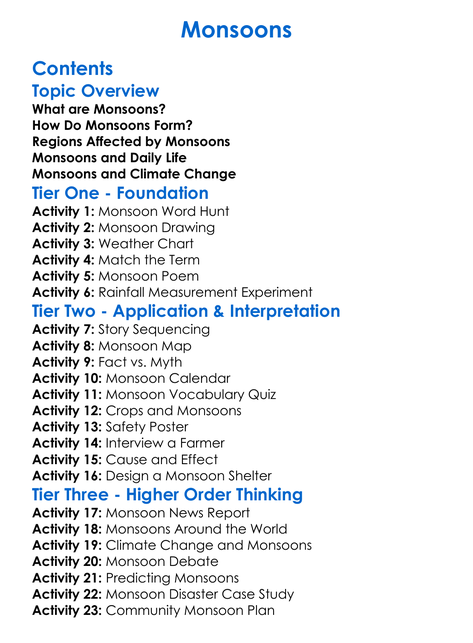 Monsoons

Contents

Topic Overview

What are Monsoons?
How Do Monsoons Form?
Regions Affected by Monsoons
Monsoons and Daily Life
Monsoons and Climate Change

Tier One - Foundation

Activity 1: Monsoon Word Hunt
Activity 2: Monsoon Drawing
Activity 3: Weather Chart
Activity 4: Match the Term
Activity 5: Monsoon Poem
Activity 6: Rainfall Measurement Experiment

Tier Two - Application & Interpretation

Activity 7: Story Sequencing
Activity 8: Monsoon Map
Activity 9: Fact vs. Myth
Activity 10: Monsoon Calendar
Activity 11: Monsoon Vocabulary Quiz
Activity 12: Crops and Monsoons
Activity 13: Safety Poster
Activity 14: Interview a Farmer
Activity 15: Cause and Effect
Activity 16: Design a Monsoon Shelter

Tier Three - Higher Order Thinking

Activity 17: Monsoon News Report
Activity 18: Monsoons Around the World
Activity 19: Climate Change and Monsoons
Activity 20: Monsoon Debate
Activity 21: Predicting Monsoons
Activity 22: Monsoon Disaster Case Study
Activity 23: Community Monsoon Plan